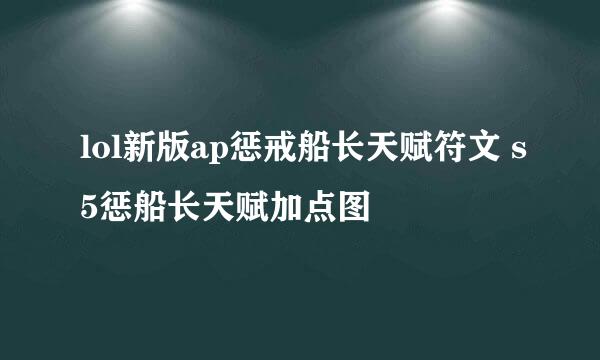 lol新版ap惩戒船长天赋符文 s5惩船长天赋加点图